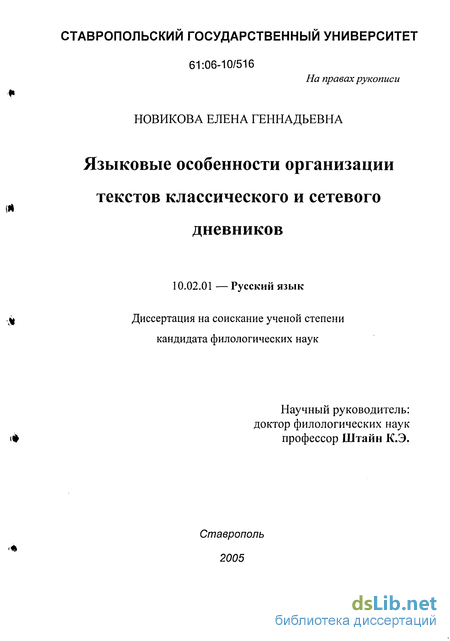 СТАВРОПОЛЬСКИЙ ГОСУДАРСТВЕННЫЙ УНИВЕРСИТЕТ

61:06-10/516

На правах рукописи

НОВИКОВА ЕЛЕНА ГЕННАДЬЕВНА

Языковые особенности организации текстов классического и сетевого дневников

10.02.01 — Русский язык

Диссертация на соискание ученой степени кандидата филологических наук

Научный руководитель:
доктор филологических наук
профессор Штайн К.Э.

Ставрополь

2005

dsLib.net
библиотека диссертаций